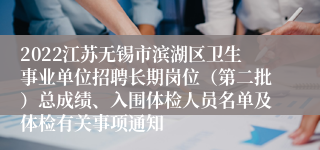 2022江苏无锡市滨湖区卫生事业单位招聘长期岗位（第二批）总成绩、入围体检人员名单及体检有关事项通知